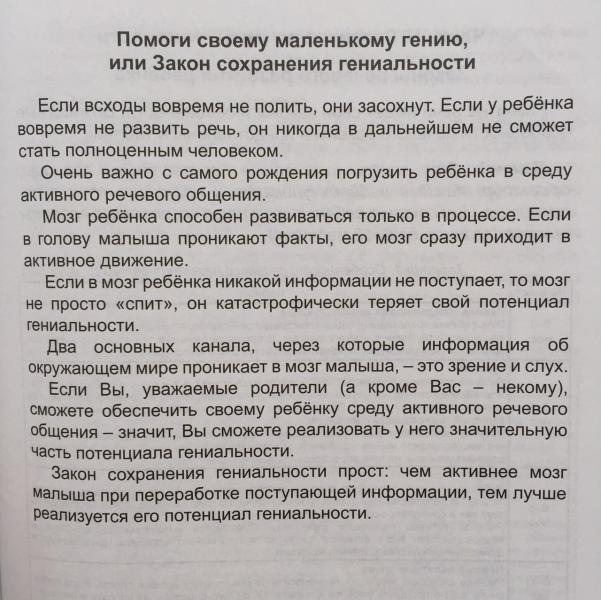 Помоги своему маленькому гению, или Закон сохранения гениальности

Если всходы вовремя не полить, они засохнут. Если у ребёнка вовремя не развить речь, он никогда в дальнейшем не сможет стать полноценным человеком.

Очень важно с самого рождения погрузить ребёнка в среду активного речевого общения.

Мозг ребёнка способен развиваться только в процессе. Если в голову малыша проникают факты, его мозг сразу приходит в активное движение.

Если в мозг ребёнка никакой информации не поступает, то мозг не просто «спит», он катастрофически теряет свой потенциал гениальности.

Два основных канала, через которые информация об окружающем мире проникает в мозг малыша, – это зрение и слух.

Если Вы, уважаемые родители (а кроме Вас – некому), сможете обеспечить своему ребёнку среду активного речевого общения – значит, Вы сможете реализовать у него значительную часть потенциала гениальности.

Закон сохранения гениальности прост: чем активнее мозг малыша при переработке поступающей информации, тем лучше реализуется его потенциал гениальности.